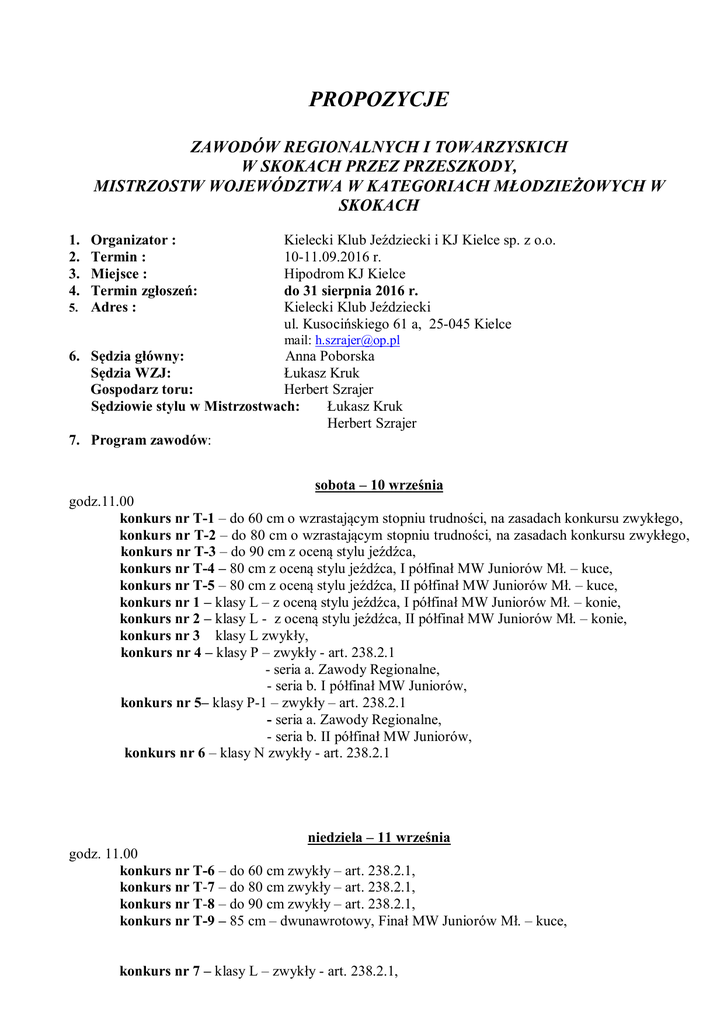 PROPOZYCJE

ZAWODÓW REGIONALNYCH I TOWARZYSKICH
W SKOKACH PRZEZ PRZESZKODY,
MISTRZOSTW WOJEWÓDZTWA W KATEGORIACH MŁODZIEŻOWYCH W SKOKACH

1. Organizator : Kielecki Klub Jeździecki i KJ Kielce sp. z o.o.
2. Termin : 10-11.09.2016 r.
3. Miejsce : Hipodrom KJ Kielce
4. Termin zgłoszeń: do 31 sierpnia 2016 r.
5. Adres : Kielecki Klub Jeździecki
ul. Kusocińskiego 61 a, 25-045 Kielce
mail: h.szrajer@op.pl
6. Sędzia główny: Anna Poborska
Sędzia WZJ: Łukasz Kruk
Gospodarz toru: Herbert Szrajer
Sędziowie stylu w Mistrzostwach: Łukasz Kruk
Herbert Szrajer
7. Program zawodów:

sobota – 10 września
godz.11.00
konkurs nr T-1 – do 60 cm o wzrastającym stopniu trudności, na zasadach konkursu zwykłego,
konkurs nr T-2 – do 80 cm o wzrastającym stopniu trudności, na zasadach konkursu zwykłego,
konkurs nr T-3 – do 90 cm z oceną stylu jeźdźca,
konkurs nr T-4 – 80 cm z oceną stylu jeźdźca, I półfinał MW Juniorów Mł. – kuce,
konkurs nr T-5 – 80 cm z oceną stylu jeźdźca, II półfinał MW Juniorów Mł. – kuce,
konkurs nr 1 – klasy L – z oceną stylu jeźdźca, I półfinał MW Juniorów Mł. – konie,
konkurs nr 2 – klasy L - z oceną stylu jeźdźca, II półfinał MW Juniorów Mł. – konie,
konkurs nr 3 klasy L zwykły,
konkurs nr 4 – klasy P – zwykły - art. 238.2.1
- seria a. Zawody Regionalne,
- seria b. I półfinał MW Juniorów,
konkurs nr 5– klasy P-1 – zwykły – art. 238.2.1
- seria a. Zawody Regionalne,
- seria b. II półfinał MW Juniorów,
konkurs nr 6 – klasy N zwykły - art. 238.2.1

niedziela – 11 września
godz. 11.00
konkurs nr T-6 – do 60 cm zwykły – art. 238.2.1,
konkurs nr T-7 – do 80 cm zwykły – art. 238.2.1,
konkurs nr T-8 – do 90 cm zwykły – art. 238.2.1,
konkurs nr T-9 – 85 cm – dwunawrotowy, Finał MW Juniorów Mł. – kuce,

konkurs nr 7 – klasy L – zwykły - art. 238.2.1,